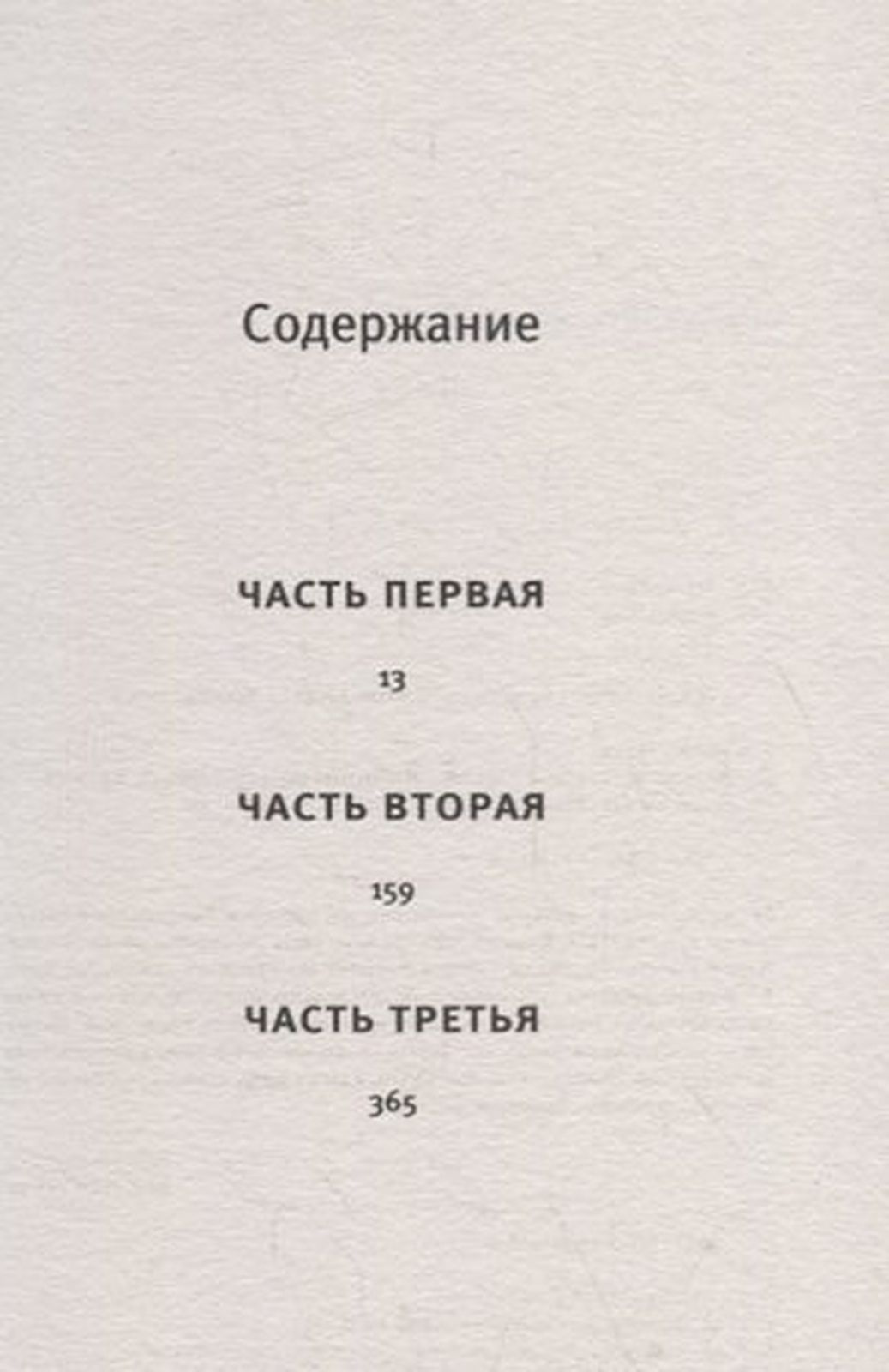 Содержание

ЧАСТЬ ПЕРВАЯ

13

ЧАСТЬ ВТОРАЯ

159

ЧАСТЬ ТРЕТЬЯ

365